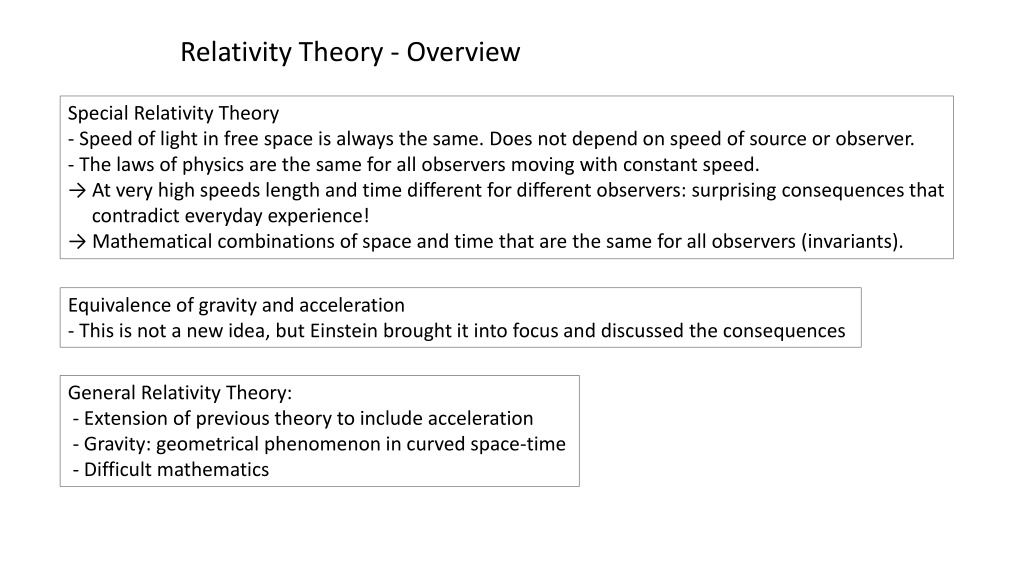 Relativity Theory - Overview

Special Relativity Theory
- Speed of light in free space is always the same. Does not depend on speed of source or observer.
- The laws of physics are the same for all observers moving with constant speed.
→ At very high speeds length and time different for different observers: surprising consequences that contradict everyday experience!
→ Mathematical combinations of space and time that are the same for all observers (invariants).

Equivalence of gravity and acceleration
- This is not a new idea, but Einstein brought it into focus and discussed the consequences

General Relativity Theory:
- Extension of previous theory to include acceleration
- Gravity: geometrical phenomenon in curved space-time
- Difficult mathematics